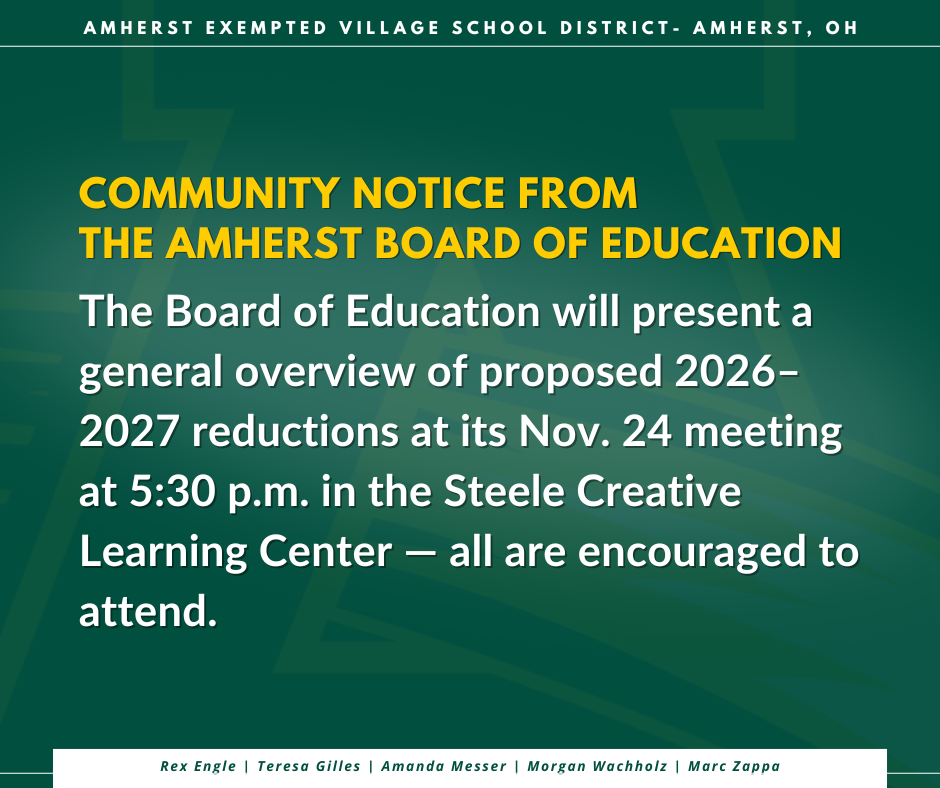 AMHERST EXEMPTED VILLAGE SCHOOL DISTRICT- AMHERST, OH

COMMUNITY NOTICE FROM THE AMHERST BOARD OF EDUCATION

The Board of Education will present a general overview of proposed 2026–2027 reductions at its Nov. 24 meeting at 5:30 p.m. in the Steele Creative Learning Center — all are encouraged to attend.

Rex Engle | Teresa Gilles | Amanda Messer | Morgan Wachholz | Marc Zappa